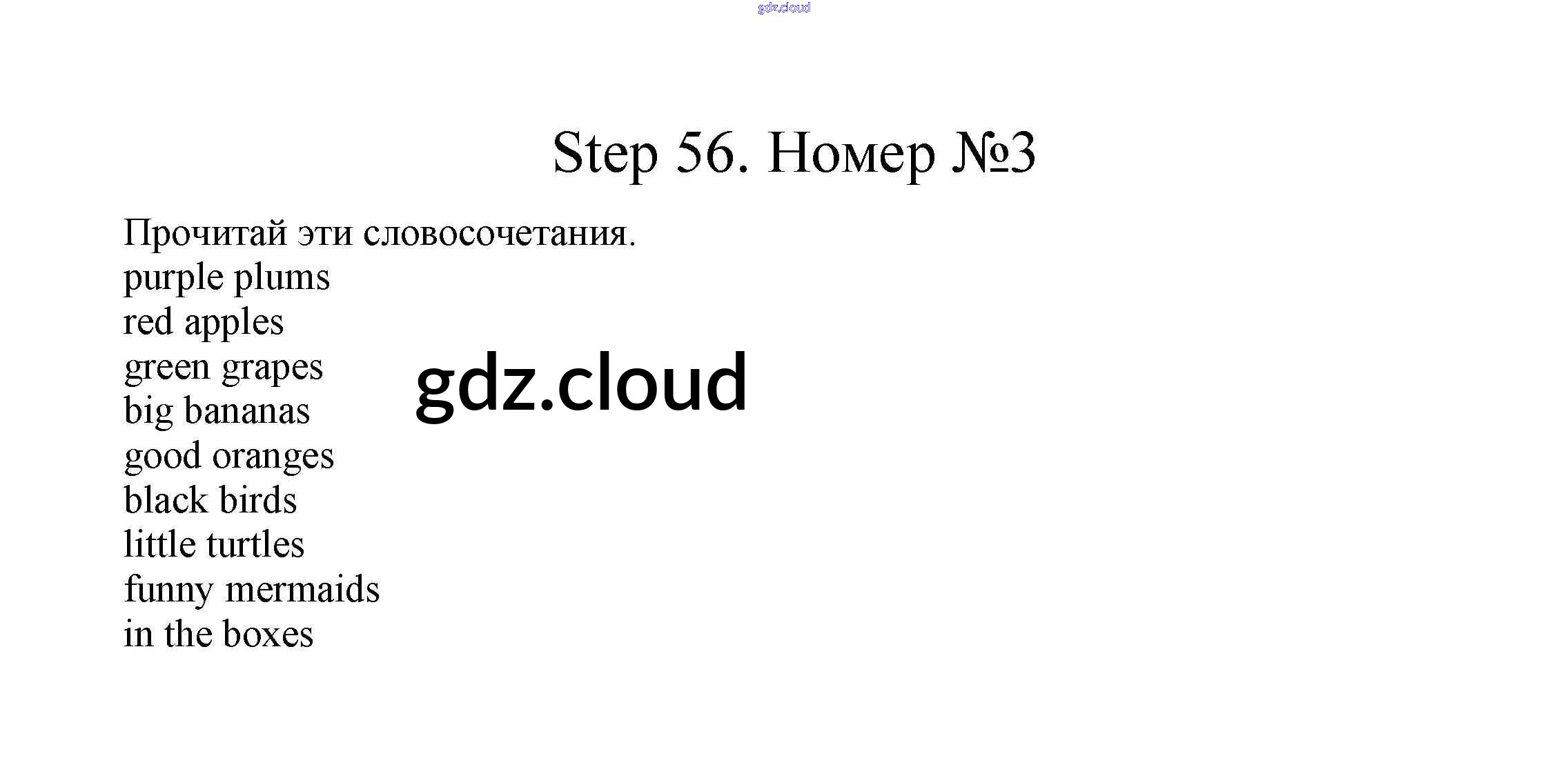 Step 56. Номер №3

Прочитай эти словосочетания.
purple plums
red apples
green grapes
big bananas
good oranges
black birds
little turtles
funny mermaids
in the boxes

gdz.cloud